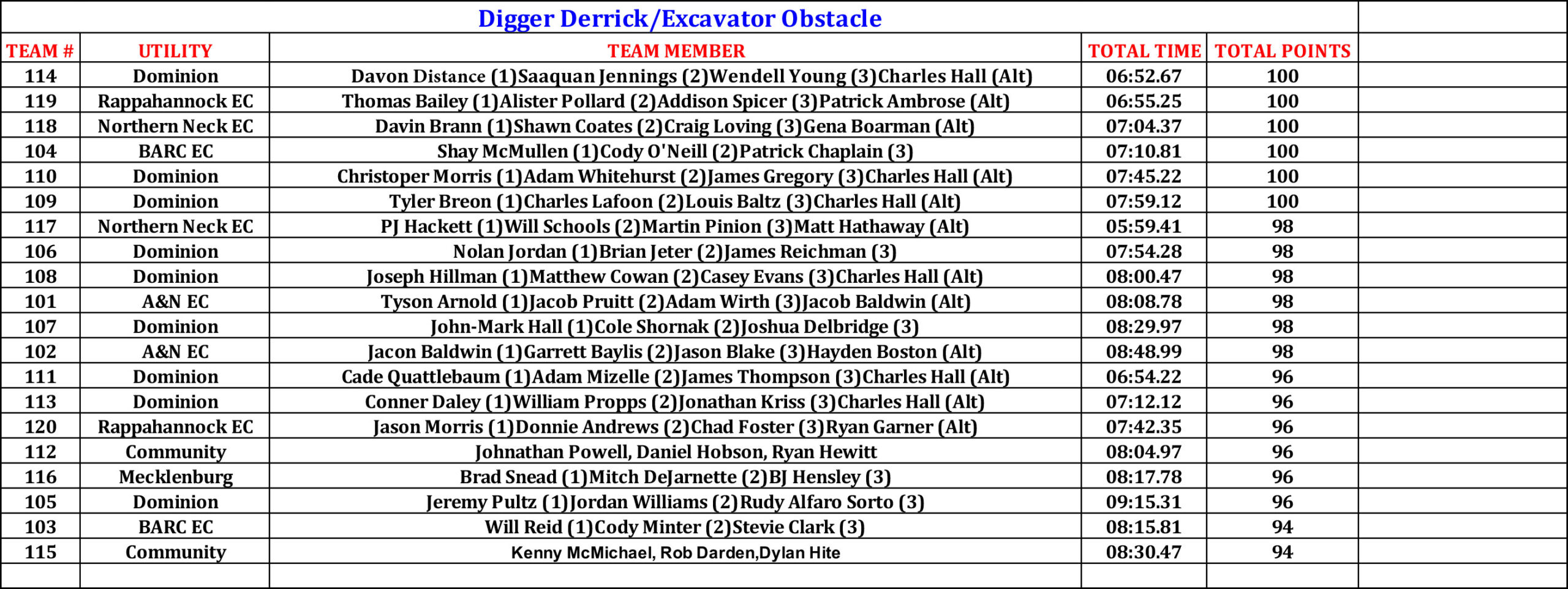 Digger Derrick/Excavator Obstacle

| TEAM # | UTILITY | TEAM MEMBER | TOTAL TIME | TOTAL POINTS |
|---|---|---|---|---|
| 114 | Dominion | Davon Distance (1)Saaquan Jennings (2)Wendell Young (3)Charles Hall (Alt) | 06:52.67 | 100 |
| 119 | Rappahannock EC | Thomas Bailey (1)Alister Pollard (2)Addison Spicer (3)Patrick Ambrose (Alt) | 06:55.25 | 100 |
| 118 | Northern Neck EC | Davin Brann (1)Shawn Coates (2)Craig Loving (3)Gena Boarman (Alt) | 07:04.37 | 100 |
| 104 | BARC EC | Shay McMullen (1)Cody O'Neill (2)Patrick Chaplain (3) | 07:10.81 | 100 |
| 110 | Dominion | Christoper Morris (1)Adam Whitehurst (2)James Gregory (3)Charles Hall (Alt) | 07:45.22 | 100 |
| 109 | Dominion | Tyler Breon (1)Charles Lafoon (2)Louis Baltz (3)Charles Hall (Alt) | 07:59.12 | 100 |
| 117 | Northern Neck EC | PJ Hackett (1)Will Schools (2)Martin Pinion (3)Matt Hathaway (Alt) | 05:59.41 | 98 |
| 106 | Dominion | Nolan Jordan (1)Brian Jeter (2)James Reichman (3) | 07:54.28 | 98 |
| 108 | Dominion | Joseph Hillman (1)Matthew Cowan (2)Casey Evans (3)Charles Hall (Alt) | 08:00.47 | 98 |
| 101 | A&N EC | Tyson Arnold (1)Jacob Pruitt (2)Adam Wirth (3)Jacob Baldwin (Alt) | 08:08.78 | 98 |
| 107 | Dominion | John-Mark Hall (1)Cole Shornak (2)Joshua Delbridge (3) | 08:29.97 | 98 |
| 102 | A&N EC | Jacon Baldwin (1)Garrett Baylis (2)Jason Blake (3)Hayden Boston (Alt) | 08:48.99 | 98 |
| 111 | Dominion | Cade Quattlebaum (1)Adam Mizelle (2)James Thompson (3)Charles Hall (Alt) | 06:54.22 | 96 |
| 113 | Dominion | Conner Daley (1)William Propps (2)Jonathan Kriss (3)Charles Hall (Alt) | 07:12.12 | 96 |
| 120 | Rappahannock EC | Jason Morris (1)Donnie Andrews (2)Chad Foster (3)Ryan Garner (Alt) | 07:42.35 | 96 |
| 112 | Community | Johnathan Powell, Daniel Hobson, Ryan Hewitt | 08:04.97 | 96 |
| 116 | Mecklenburg | Brad Snead (1)Mitch DeJarnette (2)BJ Hensley (3) | 08:17.78 | 96 |
| 105 | Dominion | Jeremy Pultz (1)Jordan Williams (2)Rudy Alfaro Sorto (3) | 09:15.31 | 96 |
| 103 | BARC EC | Will Reid (1)Cody Minter (2)Stevie Clark (3) | 08:15.81 | 94 |
| 115 | Community | Kenny McMichael, Rob Darden,Dylan Hite | 08:30.47 | 94 |